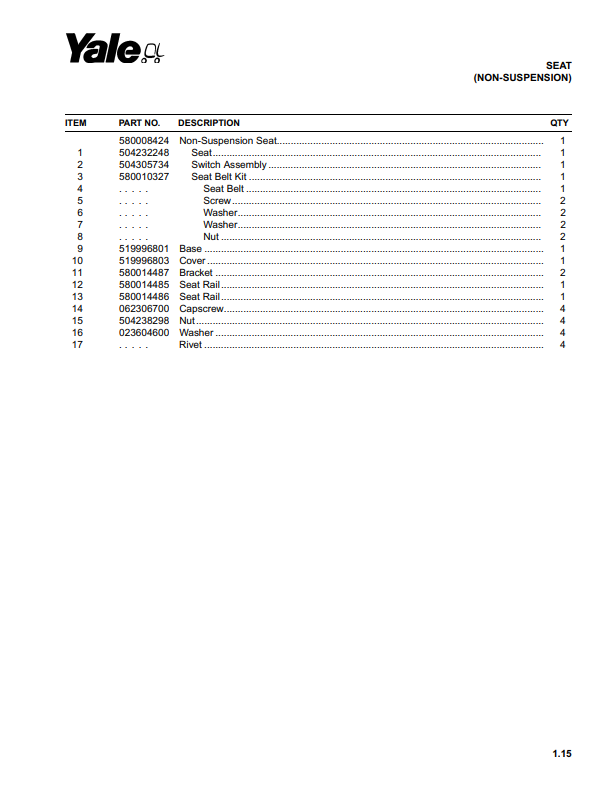 Yale

SEAT
(NON-SUSPENSION)

| ITEM | PART NO. | DESCRIPTION | QTY |
|---|---|---|---|
| | 580008424 | Non-Suspension Seat | 1 |
| 1 | 504232248 | Seat | 1 |
| 2 | 504305734 | Switch Assembly | 1 |
| 3 | 580010327 | Seat Belt Kit | 1 |
| 4 | . . . . . | Seat Belt | 1 |
| 5 | . . . . . | Screw | 2 |
| 6 | . . . . . | Washer | 2 |
| 7 | . . . . . | Washer | 2 |
| 8 | . . . . . | Nut | 2 |
| 9 | 519996801 | Base | 1 |
| 10 | 519996803 | Cover | 1 |
| 11 | 580014487 | Bracket | 2 |
| 12 | 580014485 | Seat Rail | 1 |
| 13 | 580014486 | Seat Rail | 1 |
| 14 | 062306700 | Capscrew | 4 |
| 15 | 504238298 | Nut | 4 |
| 16 | 023604600 | Washer | 4 |
| 17 | . . . . . | Rivet | 4 |

1.15